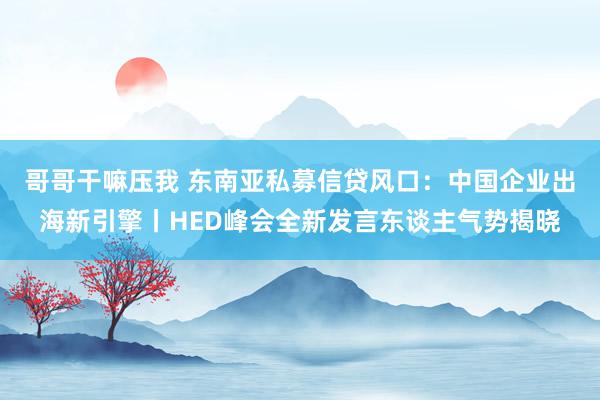 哥哥干嘛压我 东南亚私募信贷风口：中国企业出海新引擎丨HED峰会全新发言东谈主气势揭晓